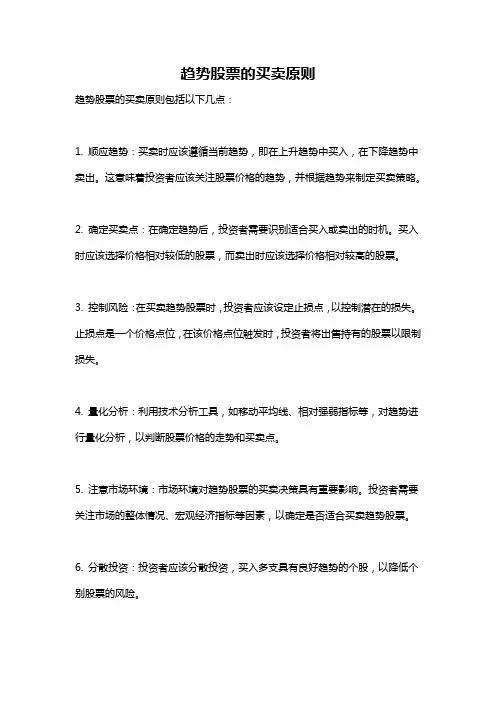 趋势股票的买卖原则

趋势股票的买卖原则包括以下几点：

1. 顺应趋势：买卖时应该遵循当前趋势，即在上升趋势中买入，在下降趋势中卖出。这意味着投资者应该关注股票价格的趋势，并根据趋势来制定买卖策略。

2. 确定买卖点：在确定趋势后，投资者需要识别适合买入或卖出的时机。买入时应该选择价格相对较低的股票，而卖出时应该选择价格相对较高的股票。

3. 控制风险：在买卖趋势股票时，投资者应该设定止损点，以控制潜在的损失。止损点是一个价格点位，在该价格点位触发时，投资者将出售持有的股票以限制损失。

4. 量化分析：利用技术分析工具，如移动平均线、相对强弱指标等，对趋势进行量化分析，以判断股票价格的走势和买卖点。

5. 注意市场环境：市场环境对趋势股票的买卖决策具有重要影响。投资者需要关注市场的整体情况、宏观经济指标等因素，以确定是否适合买卖趋势股票。

6. 分散投资：投资者应该分散投资，买入多支具有良好趋势的个股，以降低个别股票的风险。